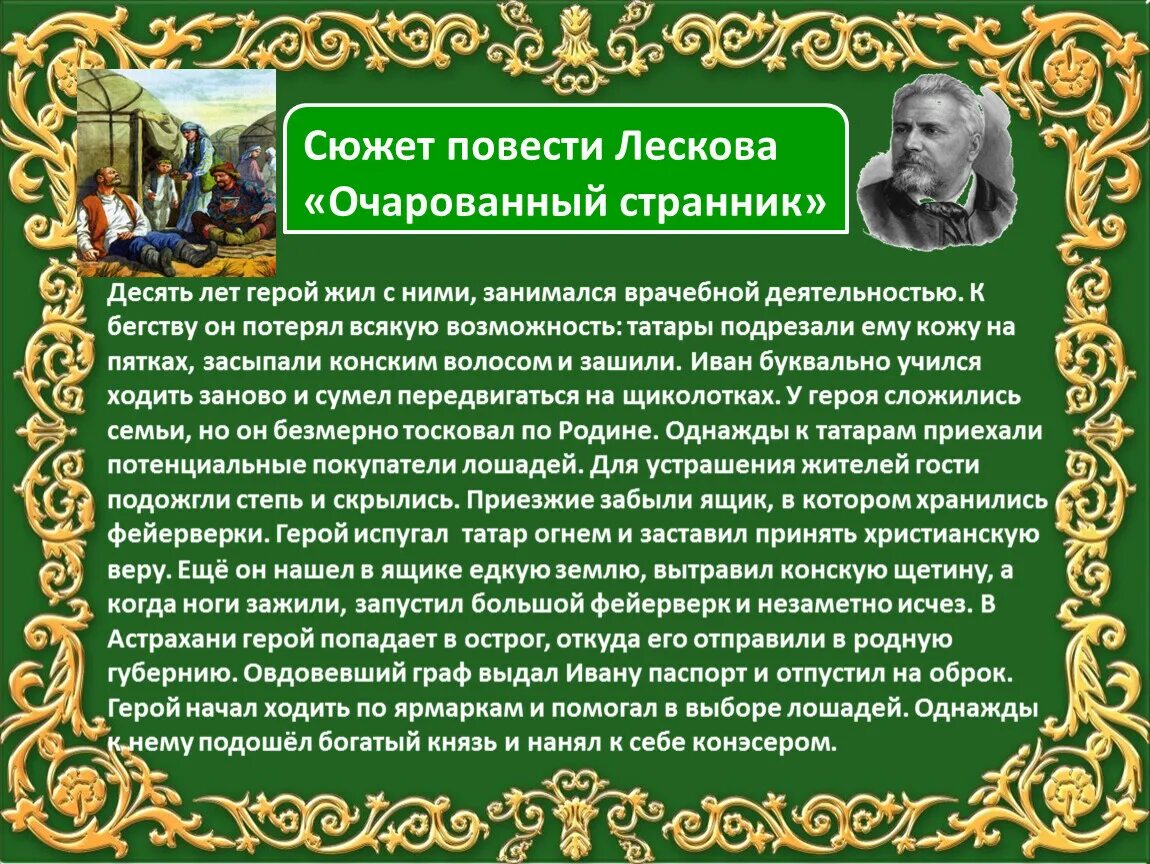 Сюжет повести Лескова «Очарованный странник»

Десять лет герой жил с ними, занимался врачебной деятельностью. К бегству он потерял всякую возможность: татары подрезали ему кожу на пятках, засыпали конским волосом и зашили. Иван буквально учился ходить заново и сумел передвигаться на щиколотках. У героя сложились семьи, но он безмерно тосковал по Родине. Однажды к татарам приехали потенциальные покупатели лошадей. Для устрашения жителей гости подожгли степь и скрылись. Приезжие забыли ящик, в котором хранились фейерверки. Герой испугал татар огнем и заставил принять христианскую веру. Ещё он нашел в ящике едкую землю, вытравил конскую щетину, а когда ноги зажили, запустил большой фейерверк и незаметно исчез. В Астрахани герой попадает в острог, откуда его отправили в родную губернию. Овдовевший граф выдал Ивану паспорт и отпустил на оброк. Герой начал ходить по ярмаркам и помогал в выборе лошадей. Однажды к нему подошёл богатый князь и нанял к себе конэсером.